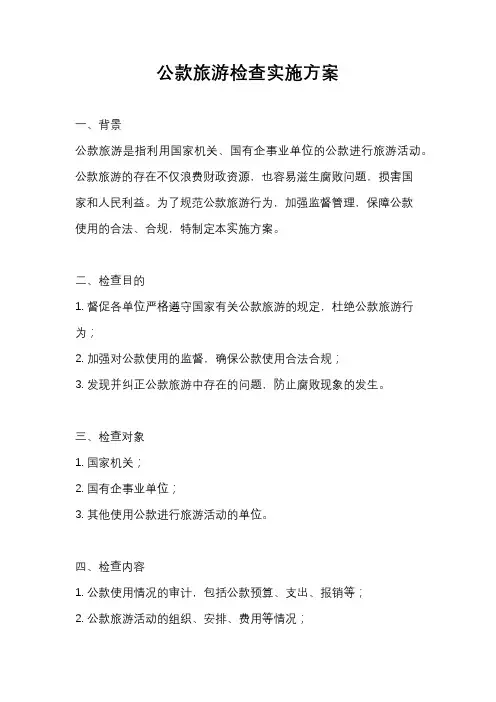 公款旅游检查实施方案

一、背景

公款旅游是指利用国家机关、国有企事业单位的公款进行旅游活动。公款旅游的存在不仅浪费财政资源，也容易滋生腐败问题，损害国家和人民利益。为了规范公款旅游行为，加强监督管理，保障公款使用的合法、合规，特制定本实施方案。

二、检查目的

1. 督促各单位严格遵守国家有关公款旅游的规定，杜绝公款旅游行为；

2. 加强对公款使用的监督，确保公款使用合法合规；

3. 发现并纠正公款旅游中存在的问题，防止腐败现象的发生。

三、检查对象

1. 国家机关；

2. 国有企事业单位；

3. 其他使用公款进行旅游活动的单位。

四、检查内容

1. 公款使用情况的审计，包括公款预算、支出、报销等；

2. 公款旅游活动的组织、安排、费用等情况；